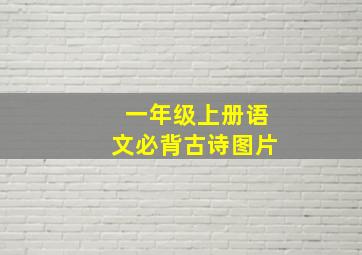 一年级上册语文必背古诗图片